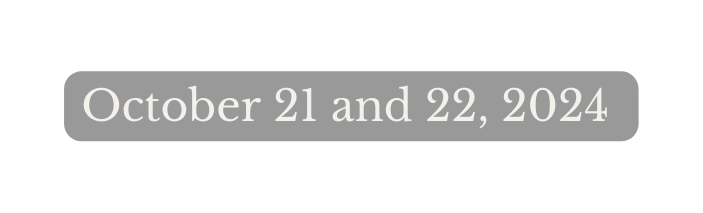 October 21 and 22, 2024